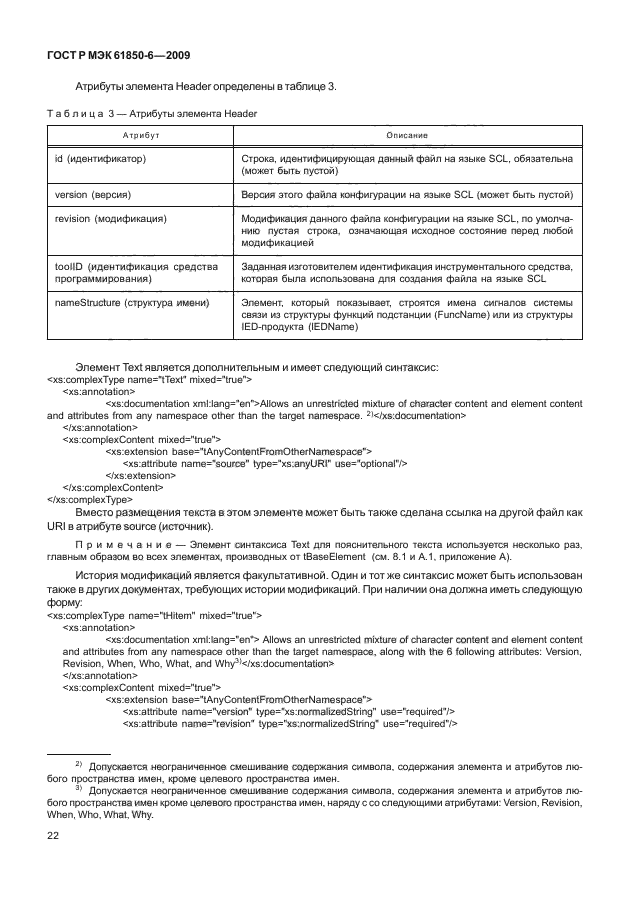 ГОСТ Р МЭК 61850-6—2009

Атрибуты элемента Header определены в таблице 3.

Таблица 3 — Атрибуты элемента Header

| Атрибут | Описание |
|---|---|
| id (идентификатор) | Строка, идентифицирующая данный файл на языке SCL, обязательна (может быть пустой) |
| version (версия) | Версия этого файла конфигурации на языке SCL (может быть пустой) |
| revision (модификация) | Модификация данного файла конфигурации на языке SCL, по умолчанию пустая строка, означающая исходное состояние перед любой модификацией |
| toolID (идентификация средства программирования) | Заданная изготовителем идентификация инструментального средства, которая была использована для создания файла на языке SCL |
| nameStructure (структура имени) | Элемент, который показывает, строятся имена сигналов системы связи из структуры функций подстанции (FuncName) или из структуры IED-продукта (IEDName) |

Элемент Text является дополнительным и имеет следующий синтаксис:
<xs:complexType name="tText" mixed="true">
<xs:annotation>
<xs:documentation xml:lang="en">Allows an unrestricted mixture of character content and element content and attributes from any namespace other than the target namespace. $^{2)}$</xs:documentation>
</xs:annotation>
<xs:complexContent mixed="true">
<xs:extension base="tAnyContentFromOtherNamespace">
<xs:attribute name="source" type="xs:anyURI" use="optional"/>
</xs:extension>
</xs:complexContent>
</xs:complexType>

Вместо размещения текста в этом элементе может быть также сделана ссылка на другой файл как URI в атрибуте source (источник).

Примечание — Элемент синтаксиса Text для пояснительного текста используется несколько раз, главным образом во всех элементах, производных от tBaseElement (см. 8.1 и А.1, приложение А).

История модификаций является факультативной. Один и тот же синтаксис может быть использован также в других документах, требующих истории модификаций. При наличии она должна иметь следующую форму:
<xs:complexType name="tHitem" mixed="true">
<xs:annotation>
<xs:documentation xml:lang="en"> Allows an unrestricted mixture of character content and element content and attributes from any namespace other than the target namespace, along with the 6 following attributes: Version, Revision, When, Who, What, and Why$^{3)}$</xs:documentation>
</xs:annotation>
<xs:complexContent mixed="true">
<xs:extension base="tAnyContentFromOtherNamespace">
<xs:attribute name="version" type="xs:normalizedString" use="required"/>
<xs:attribute name="revision" type="xs:normalizedString" use="required"/>

$^{2)}$ Допускается неограниченное смешивание содержания символа, содержания элемента и атрибутов любого пространства имен, кроме целевого пространства имен.
$^{3)}$ Допускается неограниченное смешивание содержания символа, содержания элемента и атрибутов любого пространства имен кроме целевого пространства имен, наряду с со следующими атрибутами: Version, Revision, When, Who, What, Why.

22